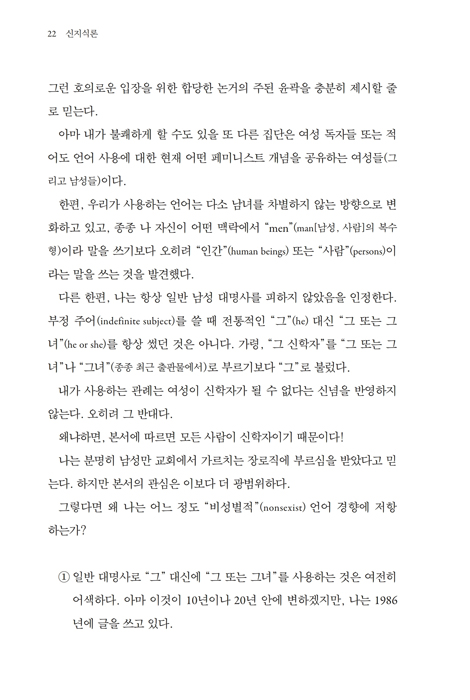 22 신지식론

그런 호의로운 입장을 위한 합당한 논거의 주된 윤곽을 충분히 제시할 줄로 믿는다.

아마 내가 불쾌하게 할 수도 있을 또 다른 집단은 여성 독자들 또는 적어도 언어 사용에 대한 현재 어떤 페미니스트 개념을 공유하는 여성들(그리고 남성들)이다.

한편, 우리가 사용하는 언어는 다소 남녀를 차별하지 않는 방향으로 변화하고 있고, 종종 나 자신이 어떤 맥락에서 "men"(man[남성, 사람]의 복수형)이라 말을 쓰기보다 오히려 "인간"(human beings) 또는 "사람"(persons)이라는 말을 쓰는 것을 발견했다.

다른 한편, 나는 항상 일반 남성 대명사를 피하지 않았음을 인정한다. 부정 주어(indefinite subject)를 쓸 때 전통적인 "그"(he) 대신 "그 또는 그녀"(he or she)를 항상 썼던 것은 아니다. 가령, "그 신학자"를 "그 또는 그녀"나 "그녀"(종종 최근 출판물에서)로 부르기보다 "그"로 불렀다.

내가 사용하는 관례는 여성이 신학자가 될 수 없다는 신념을 반영하지 않는다. 오히려 그 반대다.

왜냐하면, 본서에 따르면 모든 사람이 신학자이기 때문이다!

나는 분명히 남성만 교회에서 가르치는 장로직에 부르심을 받았다고 믿는다. 하지만 본서의 관심은 이보다 더 광범위하다.

그렇다면 왜 나는 어느 정도 "비성별적"(nonsexist) 언어 경향에 저항하는가?

① 일반 대명사로 "그" 대신에 "그 또는 그녀"를 사용하는 것은 여전히 어색하다. 아마 이것이 10년이나 20년 안에 변하겠지만, 나는 1986년에 글을 쓰고 있다.